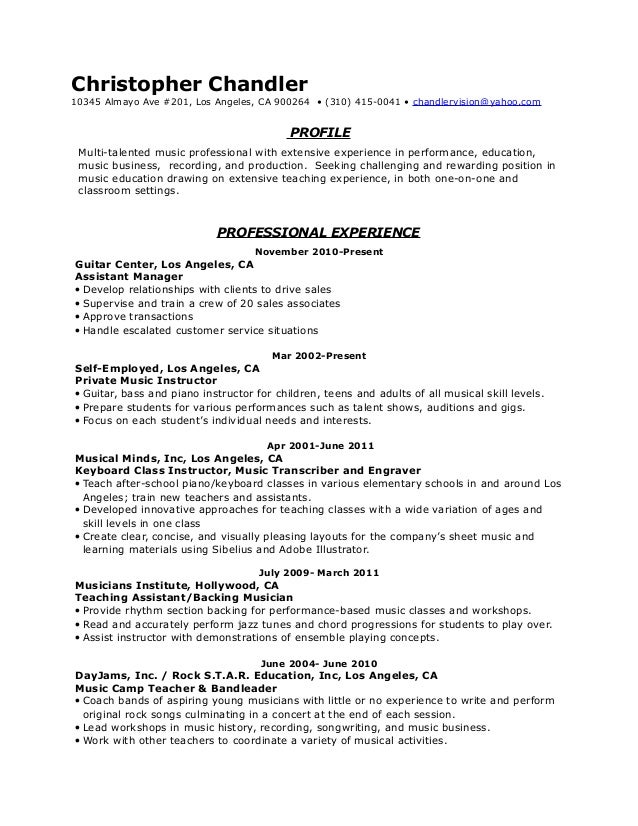 Christopher Chandler
10345 Almayo Ave #201, Los Angeles, CA 900264 • (310) 415-0041 • chandlervision@yahoo.com

PROFILE

Multi-talented music professional with extensive experience in performance, education, music business, recording, and production. Seeking challenging and rewarding position in music education drawing on extensive teaching experience, in both one-on-one and classroom settings.

PROFESSIONAL EXPERIENCE

November 2010-Present
Guitar Center, Los Angeles, CA
Assistant Manager
• Develop relationships with clients to drive sales
• Supervise and train a crew of 20 sales associates
• Approve transactions
• Handle escalated customer service situations

Mar 2002-Present
Self-Employed, Los Angeles, CA
Private Music Instructor
• Guitar, bass and piano instructor for children, teens and adults of all musical skill levels.
• Prepare students for various performances such as talent shows, auditions and gigs.
• Focus on each student's individual needs and interests.

Apr 2001-June 2011
Musical Minds, Inc, Los Angeles, CA
Keyboard Class Instructor, Music Transcriber and Engraver
• Teach after-school piano/keyboard classes in various elementary schools in and around Los Angeles; train new teachers and assistants.
• Developed innovative approaches for teaching classes with a wide variation of ages and skill levels in one class
• Create clear, concise, and visually pleasing layouts for the company's sheet music and learning materials using Sibelius and Adobe Illustrator.

July 2009- March 2011
Musicians Institute, Hollywood, CA
Teaching Assistant/Backing Musician
• Provide rhythm section backing for performance-based music classes and workshops.
• Read and accurately perform jazz tunes and chord progressions for students to play over.
• Assist instructor with demonstrations of ensemble playing concepts.

June 2004- June 2010
DayJams, Inc. / Rock S.T.A.R. Education, Inc, Los Angeles, CA
Music Camp Teacher & Bandleader
• Coach bands of aspiring young musicians with little or no experience to write and perform original rock songs culminating in a concert at the end of each session.
• Lead workshops in music history, recording, songwriting, and music business.
• Work with other teachers to coordinate a variety of musical activities.